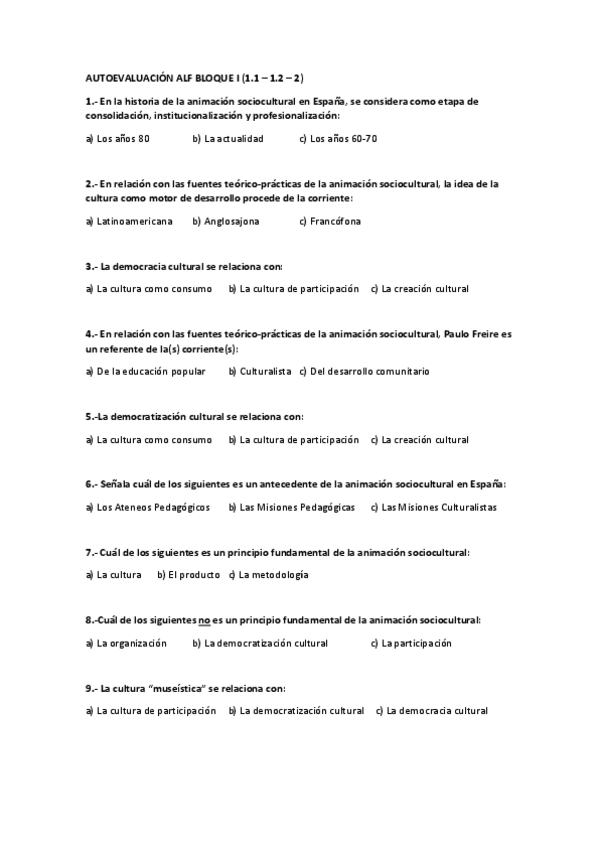 AUTOEVALUACIÓN ALF BLOQUE I (1.1 – 1.2 – 2)

1.- En la historia de la animación sociocultural en España, se considera como etapa de consolidación, institucionalización y profesionalización:

a) Los años 80 b) La actualidad c) Los años 60-70

2.- En relación con las fuentes teórico-prácticas de la animación sociocultural, la idea de la cultura como motor de desarrollo procede de la corriente:

a) Latinoamericana b) Anglosajona c) Francófona

3.- La democracia cultural se relaciona con:

a) La cultura como consumo b) La cultura de participación c) La creación cultural

4.- En relación con las fuentes teórico-prácticas de la animación sociocultural, Paulo Freire es un referente de la(s) corriente(s):

a) De la educación popular b) Culturalista c) Del desarrollo comunitario

5.-La democratización cultural se relaciona con:

a) La cultura como consumo b) La cultura de participación c) La creación cultural

6.- Señala cuál de los siguientes es un antecedente de la animación sociocultural en España:

a) Los Ateneos Pedagógicos b) Las Misiones Pedagógicas c) Las Misiones Culturalistas

7.- Cuál de los siguientes es un principio fundamental de la animación sociocultural:

a) La cultura b) El producto c) La metodología

8.-Cuál de los siguientes no es un principio fundamental de la animación sociocultural:

a) La organización b) La democratización cultural c) La participación

9.- La cultura "museística" se relaciona con:

a) La cultura de participación b) La democratización cultural c) La democracia cultural